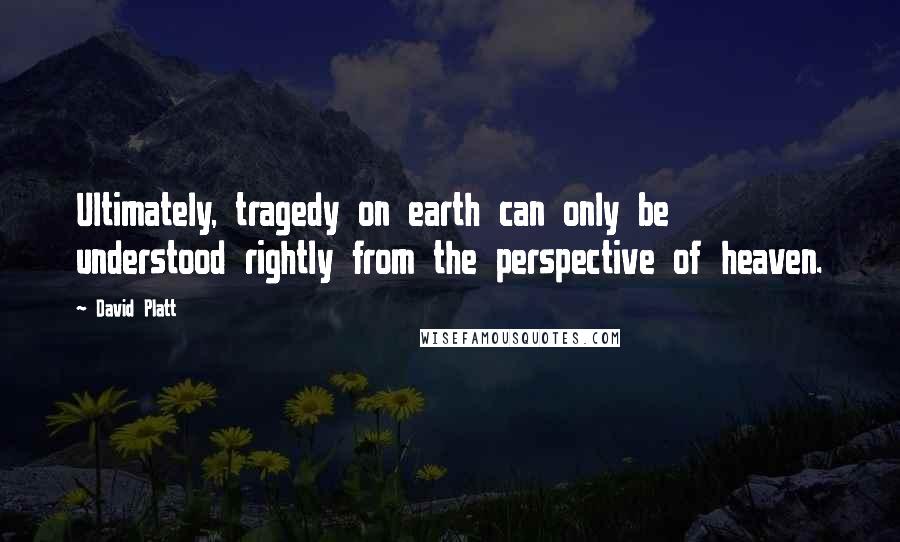 Ultimately, tragedy on earth can only be understood rightly from the perspective of heaven.

~ David Platt

WISEFAMOUSQUOTES.COM